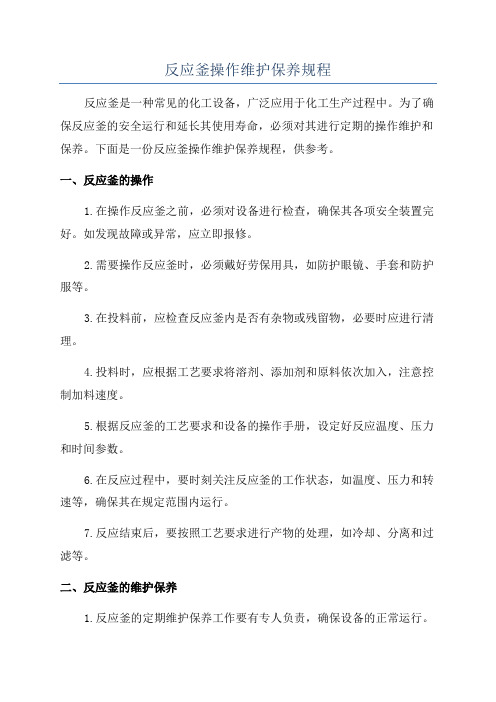 反应釜操作维护保养规程

反应釜是一种常见的化工设备，广泛应用于化工生产过程中。为了确保反应釜的安全运行和延长其使用寿命，必须对其进行定期的操作维护和保养。下面是一份反应釜操作维护保养规程，供参考。

一、反应釜的操作

1.在操作反应釜之前，必须对设备进行检查，确保其各项安全装置完好。如发现故障或异常，应立即报修。

2.需要操作反应釜时，必须戴好劳保用具，如防护眼镜、手套和防护服等。

3.在投料前，应检查反应釜内是否有杂物或残留物，必要时应进行清理。

4.投料时，应根据工艺要求将溶剂、添加剂和原料依次加入，注意控制加料速度。

5.根据反应釜的工艺要求和设备的操作手册，设定好反应温度、压力和时间参数。

6.在反应过程中，要时刻关注反应釜的工作状态，如温度、压力和转速等，确保其在规定范围内运行。

7.反应结束后，要按照工艺要求进行产物的处理，如冷却、分离和过滤等。

二、反应釜的维护保养

1.反应釜的定期维护保养工作要有专人负责，确保设备的正常运行。